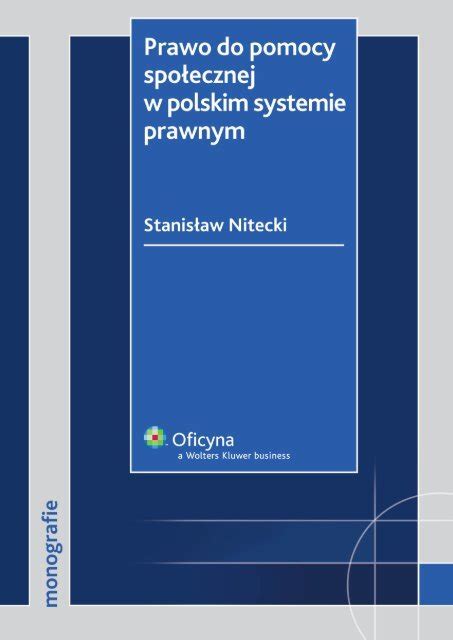 Prawo do pomocy społecznej w polskim systemie prawnym

Stanisław Nitecki

Oficyna
a Wolters Kluwer business

monografie